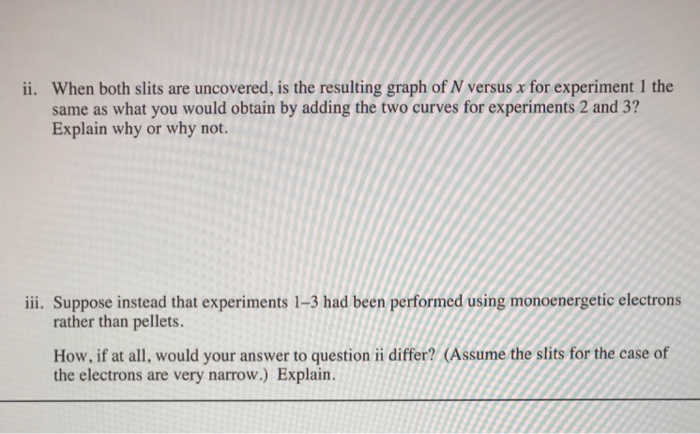 ii. When both slits are uncovered, is the resulting graph of N versus x for experiment 1 the same as what you would obtain by adding the two curves for experiments 2 and 3? Explain why or why not.

iii. Suppose instead that experiments 1–3 had been performed using monoenergetic electrons rather than pellets.

How, if at all, would your answer to question ii differ? (Assume the slits for the case of the electrons are very narrow.) Explain.